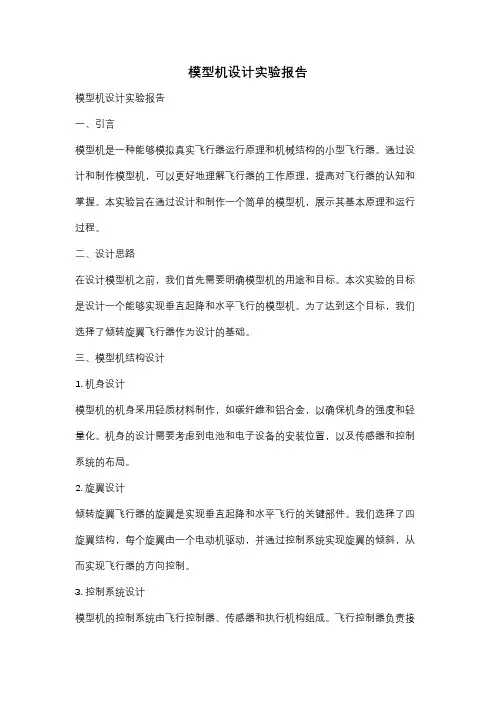 模型机设计实验报告

模型机设计实验报告

一、引言

模型机是一种能够模拟真实飞行器运行原理和机械结构的小型飞行器。通过设计和制作模型机，可以更好地理解飞行器的工作原理，提高对飞行器的认知和掌握。本实验旨在通过设计和制作一个简单的模型机，展示其基本原理和运行过程。

二、设计思路

在设计模型机之前，我们首先需要明确模型机的用途和目标。本次实验的目标是设计一个能够实现垂直起降和水平飞行的模型机。为了达到这个目标，我们选择了倾转旋翼飞行器作为设计的基础。

三、模型机结构设计

1. 机身设计

模型机的机身采用轻质材料制作，如碳纤维和铝合金，以确保机身的强度和轻量化。机身的设计需要考虑到电池和电子设备的安装位置，以及传感器和控制系统的布局。

2. 旋翼设计

倾转旋翼飞行器的旋翼是实现垂直起降和水平飞行的关键部件。我们选择了四旋翼结构，每个旋翼由一个电动机驱动，并通过控制系统实现旋翼的倾斜，从而实现飞行器的方向控制。

3. 控制系统设计

模型机的控制系统由飞行控制器、传感器和执行机构组成。飞行控制器负责接